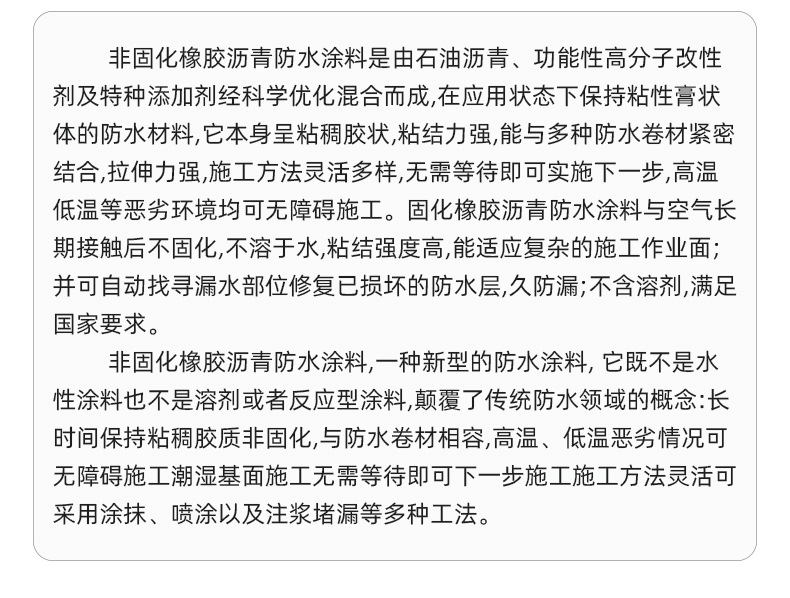 非固化橡胶沥青防水涂料是由石油沥青、功能性高分子改性剂及特种添加剂经科学优化混合而成,在应用状态下保持粘性膏状体的防水材料,它本身呈粘稠胶状,粘结力强,能与多种防水卷材紧密结合,拉伸力强,施工方法灵活多样,无需等待即可实施下一步,高温低温等恶劣环境均可无障碍施工。固化橡胶沥青防水涂料与空气长期接触后不固化,不溶于水,粘结强度高,能适应复杂的施工作业面;并可自动找寻漏水部位修复已损坏的防水层,久防漏;不含溶剂,满足国家要求。

非固化橡胶沥青防水涂料,一种新型的防水涂料, 它既不是水性涂料也不是溶剂或者反应型涂料,颠覆了传统防水领域的概念:长时间保持粘稠胶质非固化,与防水卷材相容,高温、低温恶劣情况可无障碍施工潮湿基面施工无需等待即可下一步施工施工方法灵活可采用涂抹、喷涂以及注浆堵漏等多种工法。